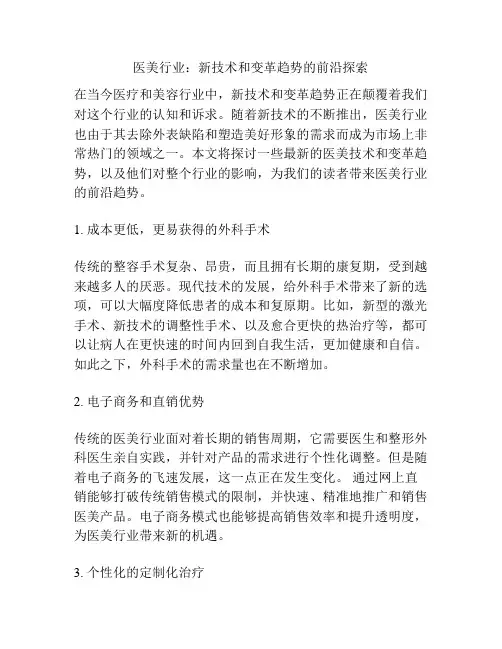 医美行业：新技术和变革趋势的前沿探索

在当今医疗和美容行业中，新技术和变革趋势正在颠覆着我们对这个行业的认知和诉求。随着新技术的不断推出，医美行业也由于其去除外表缺陷和塑造美好形象的需求而成为市场上非常热门的领域之一。本文将探讨一些最新的医美技术和变革趋势，以及他们对整个行业的影响，为我们的读者带来医美行业的前沿趋势。

1. 成本更低，更易获得的外科手术

传统的整容手术复杂、昂贵，而且拥有长期的康复期，受到越来越多人的厌恶。现代技术的发展，给外科手术带来了新的选项，可以大幅度降低患者的成本和复原期。比如，新型的激光手术、新技术的调整性手术、以及愈合更快的热治疗等，都可以让病人在更快速的时间内回到自我生活，更加健康和自信。如此之下，外科手术的需求量也在不断增加。

2. 电子商务和直销优势

传统的医美行业面对着长期的销售周期，它需要医生和整形外科医生亲自实践，并针对产品的需求进行个性化调整。但是随着电子商务的飞速发展，这一点正在发生变化。 通过网上直销能够打破传统销售模式的限制，并快速、精准地推广和销售医美产品。电子商务模式也能够提高销售效率和提升透明度，为医美行业带来新的机遇。

3. 个性化的定制化治疗